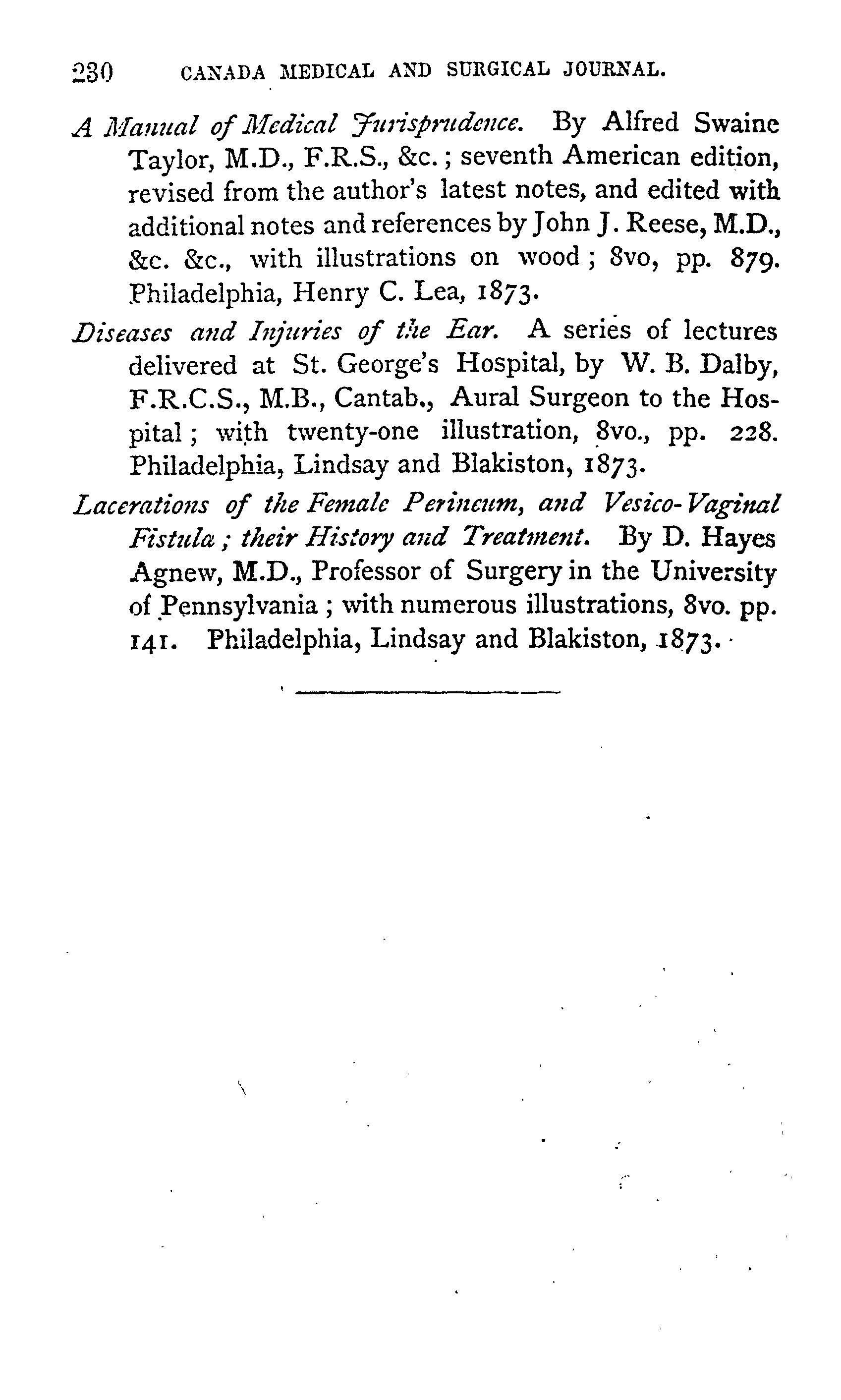 230 CANADA MEDICAL AND SURGICAL JOURNAL.

A Manual of Medical Jurisprudence. By Alfred Swaine Taylor, M.D., F.R.S., &c.; seventh American edition, revised from the author's latest notes, and edited with additional notes and references by John J. Reese, M.D., &c. &c., with illustrations on wood; 8vo, pp. 879. Philadelphia, Henry C. Lea, 1873.

Diseases and Injuries of the Ear. A series of lectures delivered at St. George's Hospital, by W. B. Dalby, F.R.C.S., M.B., Cantab., Aural Surgeon to the Hospital; with twenty-one illustration, 8vo., pp. 228. Philadelphia, Lindsay and Blakiston, 1873.

Lacerations of the Female Perineum, and Vesico-Vaginal Fistula; their History and Treatment. By D. Hayes Agnew, M.D., Professor of Surgery in the University of Pennsylvania; with numerous illustrations, 8vo. pp. 141. Philadelphia, Lindsay and Blakiston, 1873.